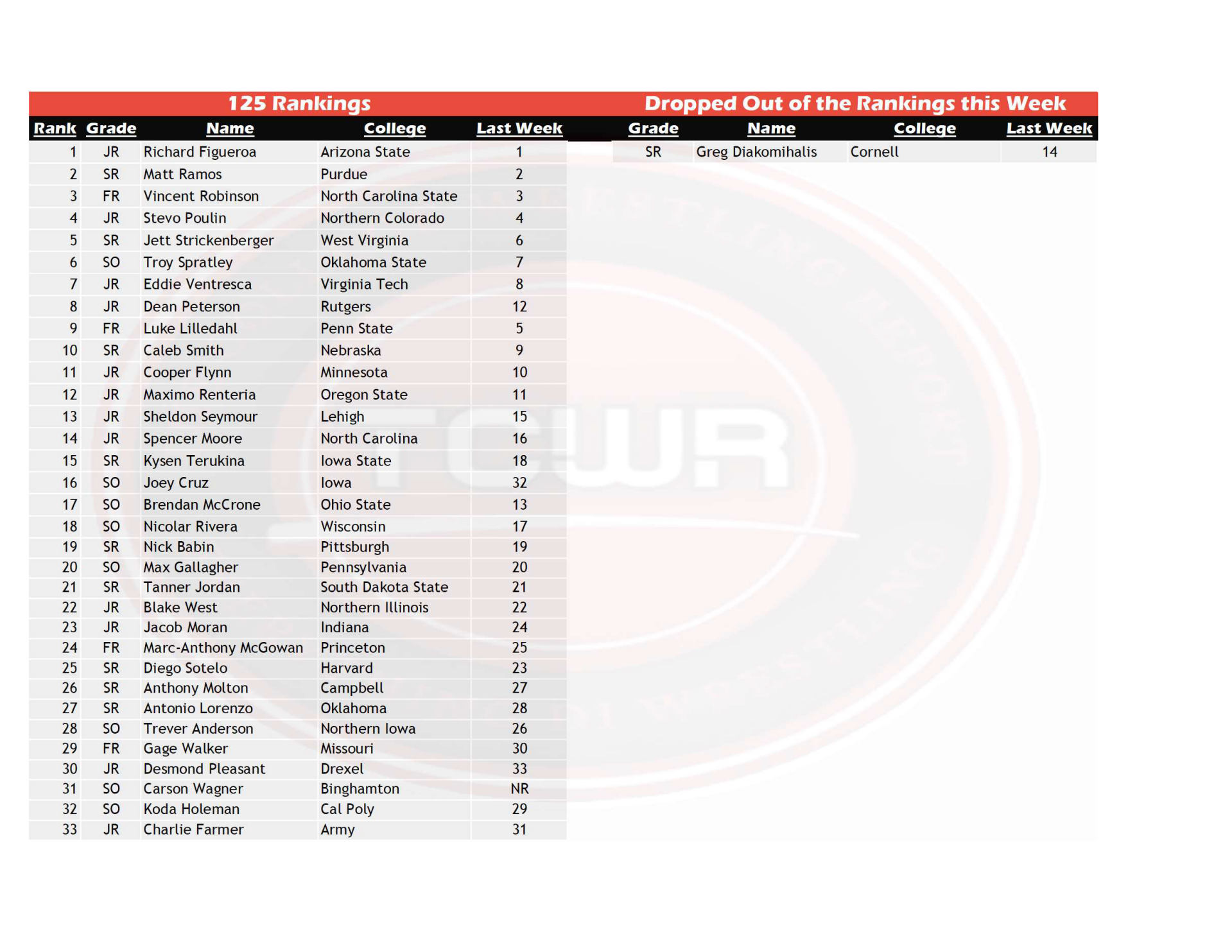 125 Rankings

| Rank | Grade | Name | College | Last Week |
|---|---|---|---|---|
| 1 | JR | Richard Figueroa | Arizona State | 1 |
| 2 | SR | Matt Ramos | Purdue | 2 |
| 3 | FR | Vincent Robinson | North Carolina State | 3 |
| 4 | JR | Stevo Poulin | Northern Colorado | 4 |
| 5 | SR | Jett Strickenberger | West Virginia | 6 |
| 6 | SO | Troy Spratley | Oklahoma State | 7 |
| 7 | JR | Eddie Ventresca | Virginia Tech | 8 |
| 8 | JR | Dean Peterson | Rutgers | 12 |
| 9 | FR | Luke Lilledahl | Penn State | 5 |
| 10 | SR | Caleb Smith | Nebraska | 9 |
| 11 | JR | Cooper Flynn | Minnesota | 10 |
| 12 | JR | Maximo Renteria | Oregon State | 11 |
| 13 | JR | Sheldon Seymour | Lehigh | 15 |
| 14 | JR | Spencer Moore | North Carolina | 16 |
| 15 | SR | Kysen Terukina | Iowa State | 18 |
| 16 | SO | Joey Cruz | Iowa | 32 |
| 17 | SO | Brendan McCrone | Ohio State | 13 |
| 18 | SO | Nicolar Rivera | Wisconsin | 17 |
| 19 | SR | Nick Babin | Pittsburgh | 19 |
| 20 | SO | Max Gallagher | Pennsylvania | 20 |
| 21 | SR | Tanner Jordan | South Dakota State | 21 |
| 22 | JR | Blake West | Northern Illinois | 22 |
| 23 | JR | Jacob Moran | Indiana | 24 |
| 24 | FR | Marc-Anthony McGowan | Princeton | 25 |
| 25 | SR | Diego Sotelo | Harvard | 23 |
| 26 | SR | Anthony Molton | Campbell | 27 |
| 27 | SR | Antonio Lorenzo | Oklahoma | 28 |
| 28 | SO | Trever Anderson | Northern Iowa | 26 |
| 29 | FR | Gage Walker | Missouri | 30 |
| 30 | JR | Desmond Pleasant | Drexel | 33 |
| 31 | SO | Carson Wagner | Binghamton | NR |
| 32 | SO | Koda Holeman | Cal Poly | 29 |
| 33 | JR | Charlie Farmer | Army | 31 |

Dropped Out of the Rankings this Week

| Grade | Name | College | Last Week |
|---|---|---|---|
| SR | Greg Diakomihalis | Cornell | 14 |

TCWR